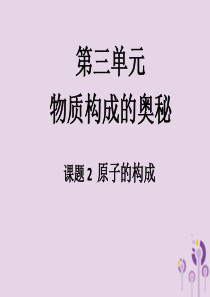 第三单元
物质构成的奥秘

课题 2 原子的构成